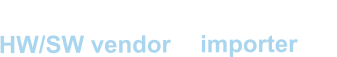 HW/SW vendor importer